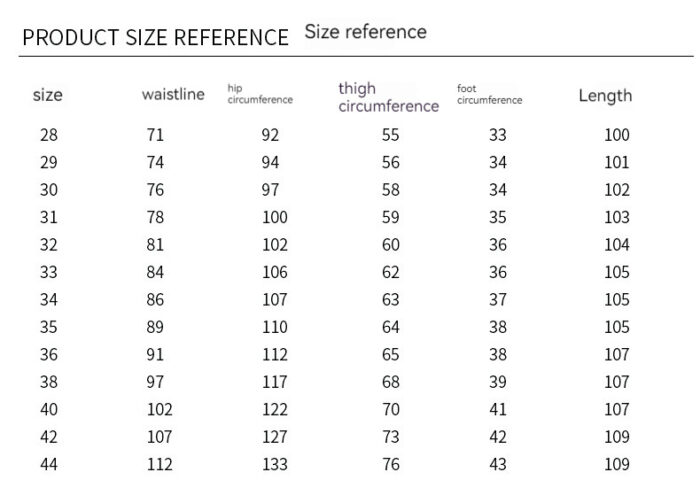 PRODUCT SIZE REFERENCE Size reference

| size | waistline | hip circumference | thigh circumference | foot circumference | Length |
|---|---|---|---|---|---|
| 28 | 71 | 92 | 55 | 33 | 100 |
| 29 | 74 | 94 | 56 | 34 | 101 |
| 30 | 76 | 97 | 58 | 34 | 102 |
| 31 | 78 | 100 | 59 | 35 | 103 |
| 32 | 81 | 102 | 60 | 36 | 104 |
| 33 | 84 | 106 | 62 | 36 | 105 |
| 34 | 86 | 107 | 63 | 37 | 105 |
| 35 | 89 | 110 | 64 | 38 | 105 |
| 36 | 91 | 112 | 65 | 38 | 107 |
| 38 | 97 | 117 | 68 | 39 | 107 |
| 40 | 102 | 122 | 70 | 41 | 107 |
| 42 | 107 | 127 | 73 | 42 | 109 |
| 44 | 112 | 133 | 76 | 43 | 109 |